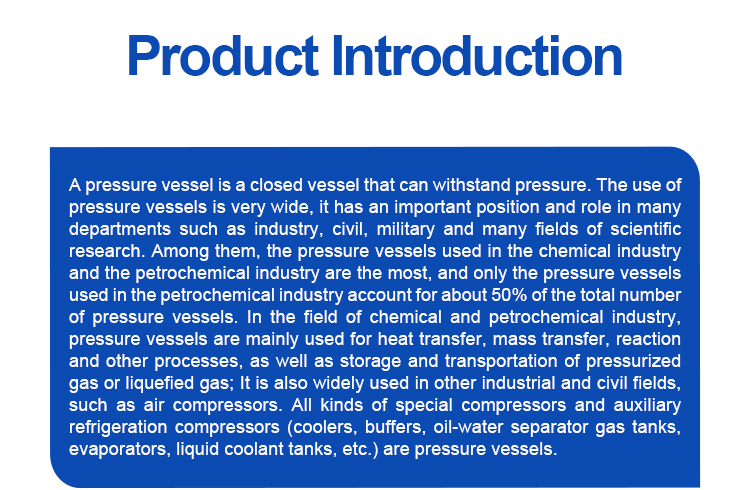 Product Introduction

A pressure vessel is a closed vessel that can withstand pressure. The use of pressure vessels is very wide, it has an important position and role in many departments such as industry, civil, military and many fields of scientific research. Among them, the pressure vessels used in the chemical industry and the petrochemical industry are the most, and only the pressure vessels used in the petrochemical industry account for about 50% of the total number of pressure vessels. In the field of chemical and petrochemical industry, pressure vessels are mainly used for heat transfer, mass transfer, reaction and other processes, as well as storage and transportation of pressurized gas or liquefied gas; It is also widely used in other industrial and civil fields, such as air compressors. All kinds of special compressors and auxiliary refrigeration compressors (coolers, buffers, oil-water separator gas tanks, evaporators, liquid coolant tanks, etc.) are pressure vessels.